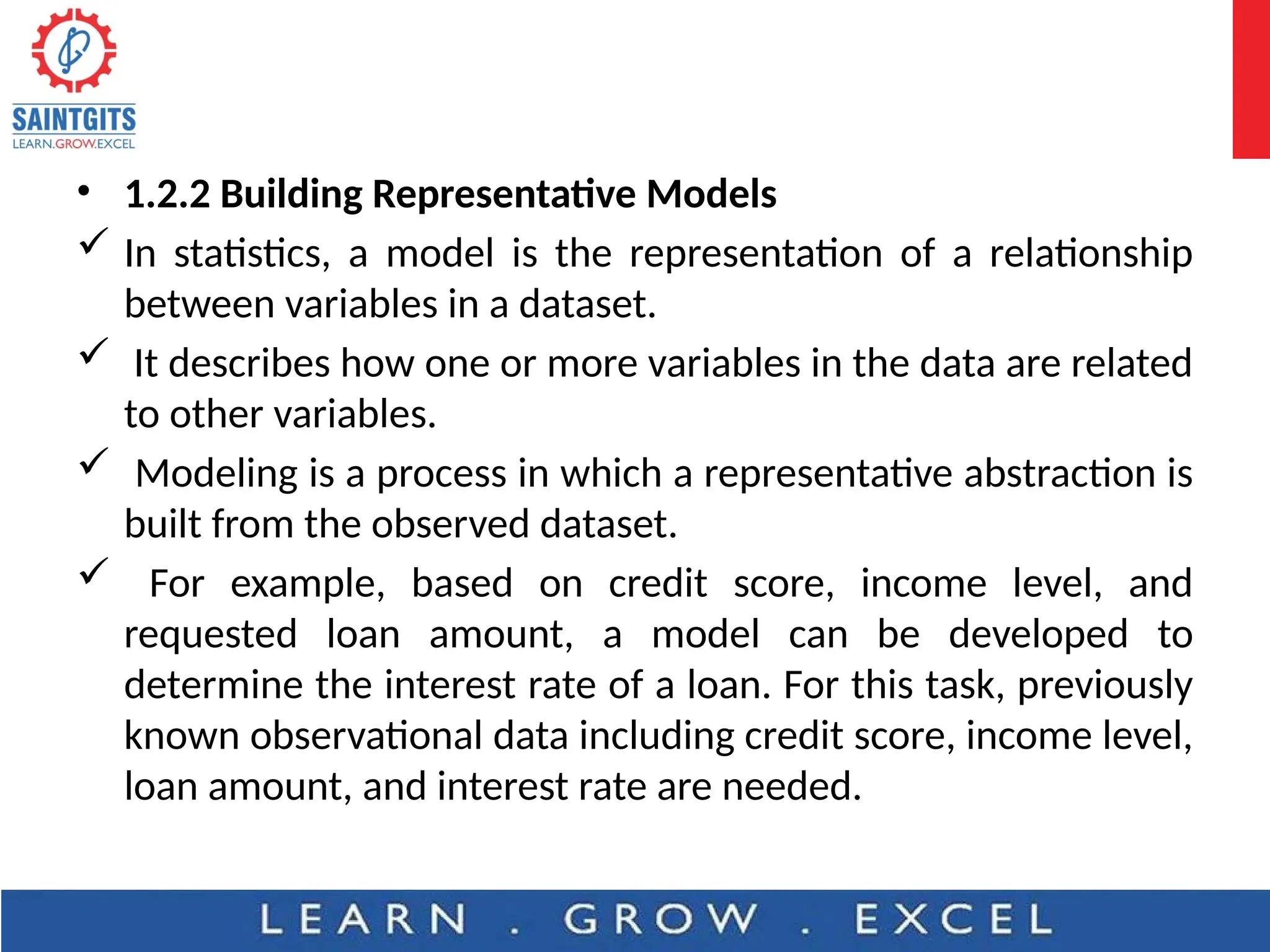 SAINTGITS
LEARN.GROW.EXCEL

• 1.2.2 Building Representative Models

✓ In statistics, a model is the representation of a relationship between variables in a dataset.

✓ It describes how one or more variables in the data are related to other variables.

✓ Modeling is a process in which a representative abstraction is built from the observed dataset.

✓ For example, based on credit score, income level, and requested loan amount, a model can be developed to determine the interest rate of a loan. For this task, previously known observational data including credit score, income level, loan amount, and interest rate are needed.

LEARN . GROW . EXCEL